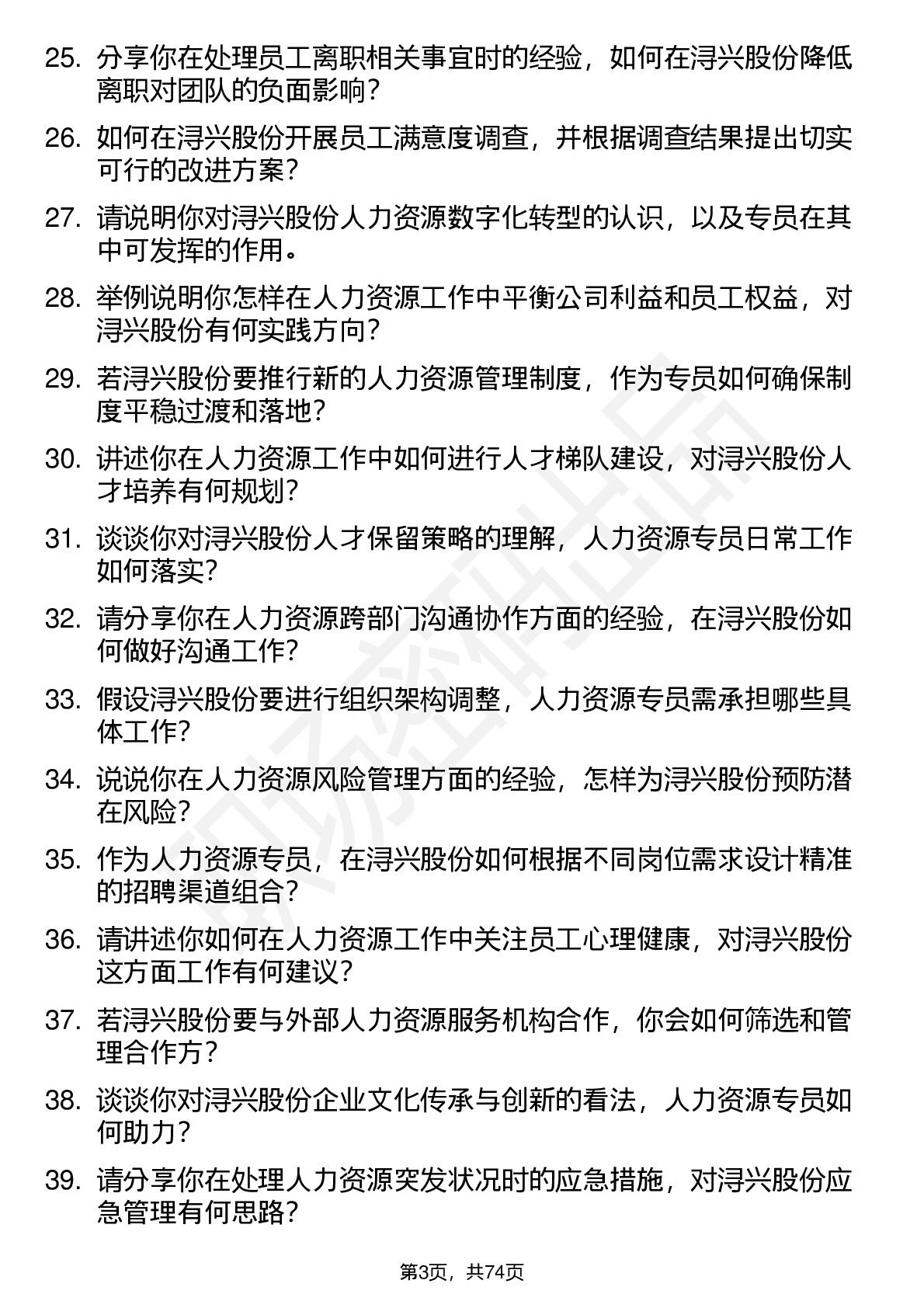 25. 分享你在处理员工离职相关事宜时的经验，如何在浔兴股份降低离职对团队的负面影响？

26. 如何在浔兴股份开展员工满意度调查，并根据调查结果提出切实可行的改进方案？

27. 请说明你对浔兴股份人力资源数字化转型的认识，以及专员在其中可发挥的作用。

28. 举例说明你怎样在人力资源工作中平衡公司利益和员工权益，对浔兴股份有何实践方向？

29. 若浔兴股份要推行新的人力资源管理制度，作为专员如何确保制度平稳过渡和落地？

30. 讲述你在人力资源工作中如何进行人才梯队建设，对浔兴股份人才培养有何规划？

31. 谈谈你对浔兴股份人才保留策略的理解，人力资源专员日常工作如何落实？

32. 请分享你在人力资源跨部门沟通协作方面的经验，在浔兴股份如何做好沟通工作？

33. 假设浔兴股份要进行组织架构调整，人力资源专员需承担哪些具体工作？

34. 说说你在人力资源风险管理方面的经验，怎样为浔兴股份预防潜在风险？

35. 作为人力资源专员，在浔兴股份如何根据不同岗位需求设计精准的招聘渠道组合？

36. 请讲述你如何在人力资源工作中关注员工心理健康，对浔兴股份这方面工作有何建议？

37. 若浔兴股份要与外部人力资源服务机构合作，你会如何筛选和管理合作方？

38. 谈谈你对浔兴股份企业文化传承与创新的看法，人力资源专员如何助力？

39. 请分享你在处理人力资源突发状况时的应急措施，对浔兴股份应急管理有何思路？

第3页，共74页